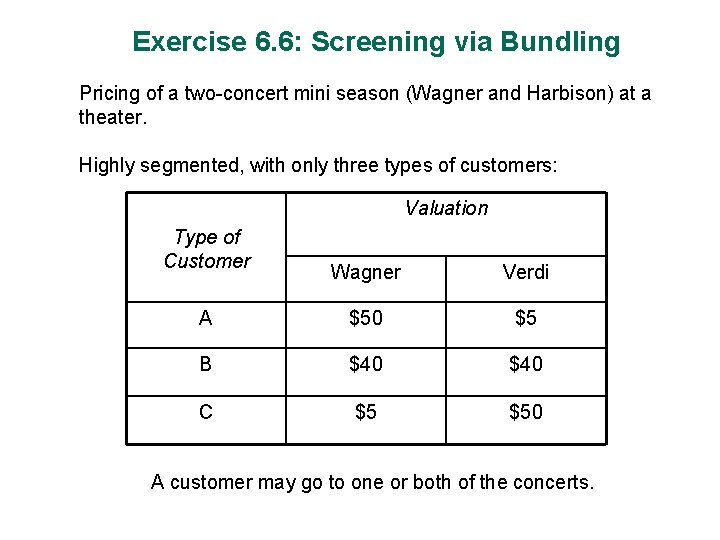 Exercise 6.6: Screening via Bundling

Pricing of a two-concert mini season (Wagner and Harbison) at a theater.

Highly segmented, with only three types of customers:

| Type of Customer | Valuation | |
|---|---|---|
| | Wagner | Verdi |
| A | \$50 | \$5 |
| B | \$40 | \$40 |
| C | \$5 | \$50 |

A customer may go to one or both of the concerts.